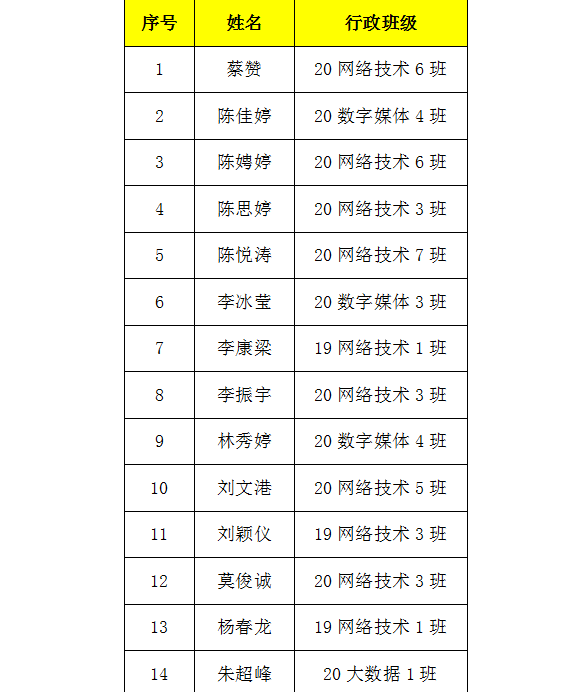 | 序号 | 姓名 | 行政班级 |
|---|---|---|
| 1 | 蔡赞 | 20 网络技术 6 班 |
| 2 | 陈佳婷 | 20 数字媒体 4 班 |
| 3 | 陈娉婷 | 20 网络技术 6 班 |
| 4 | 陈思婷 | 20 网络技术 3 班 |
| 5 | 陈悦涛 | 20 网络技术 7 班 |
| 6 | 李冰莹 | 20 数字媒体 3 班 |
| 7 | 李康梁 | 19 网络技术 1 班 |
| 8 | 李振宇 | 20 网络技术 3 班 |
| 9 | 林秀婷 | 20 数字媒体 4 班 |
| 10 | 刘文港 | 20 网络技术 5 班 |
| 11 | 刘颖仪 | 19 网络技术 3 班 |
| 12 | 莫俊诚 | 20 网络技术 3 班 |
| 13 | 杨春龙 | 19 网络技术 1 班 |
| 14 | 朱超峰 | 20 大数据 1 班 |